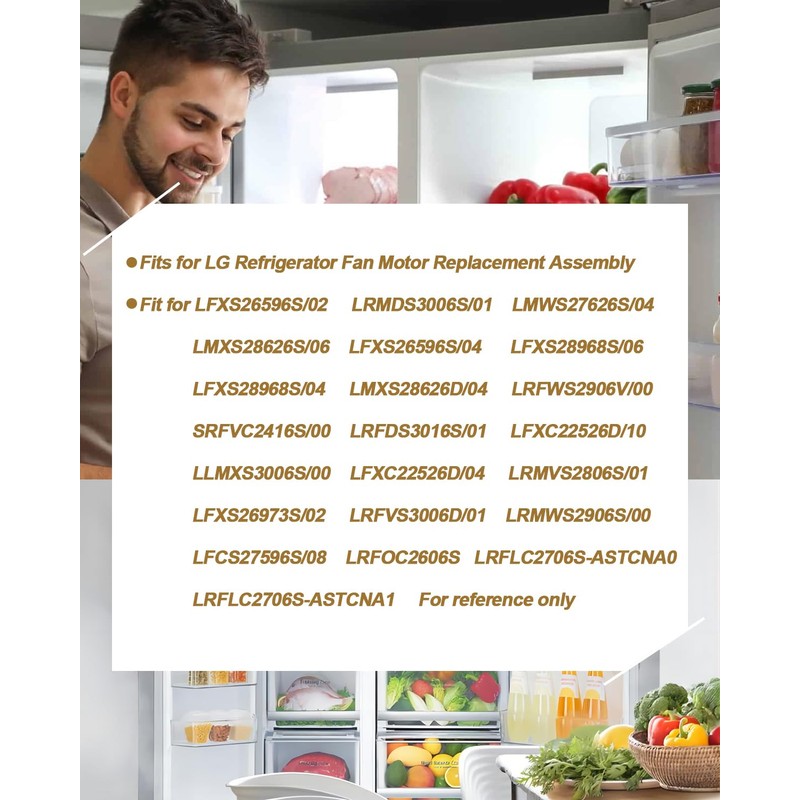 • Fits for LG Refrigerator Fan Motor Replacement Assembly

• Fit for LFXS26596S/02 LRMDS3006S/01 LMWS27626S/04 LMXS28626S/06 LFXS26596S/04 LFXS28968S/06 LFXS28968S/04 LMXS28626D/04 LRFWS2906V/00 SRFVC2416S/00 LRFDS3016S/01 LFXC22526D/10 LLMXS3006S/00 LFXC22526D/04 LRMVS2806S/01 LFXS26973S/02 LRFVS3006D/01 LRMWS2906S/00 LFCS27596S/08 LRFOC2606S LRFLC2706S-ASTCNA0 LRFLC2706S-ASTCNA1 For reference only